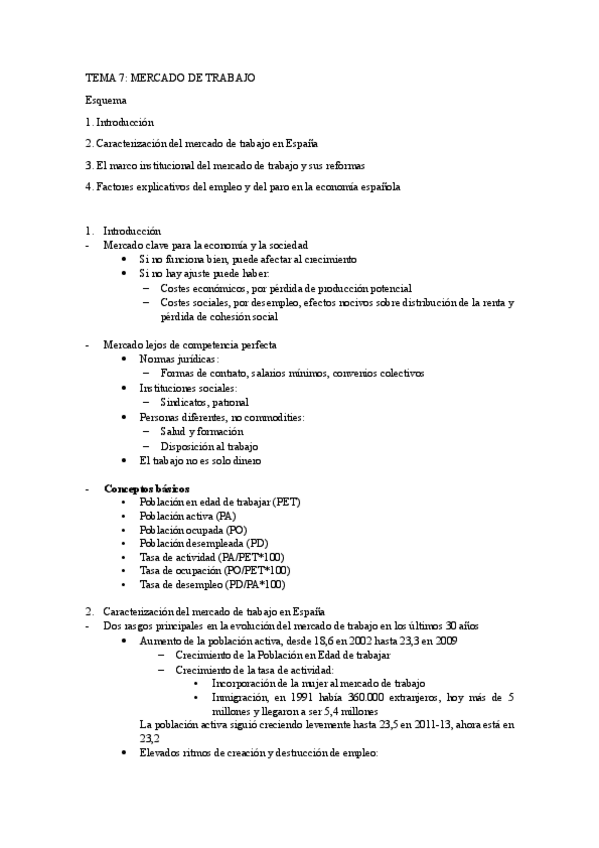 TEMA 7: MERCADO DE TRABAJO

Esquema

1. Introducción

2. Caracterización del mercado de trabajo en España

3. El marco institucional del mercado de trabajo y sus reformas

4. Factores explicativos del empleo y del paro en la economía española

1. Introducción
- Mercado clave para la economía y la sociedad
 • Si no funciona bien, puede afectar al crecimiento
 • Si no hay ajuste puede haber:
 – Costes económicos, por pérdida de producción potencial
 – Costes sociales, por desempleo, efectos nocivos sobre distribución de la renta y pérdida de cohesión social

- Mercado lejos de competencia perfecta
 • Normas jurídicas:
 – Formas de contrato, salarios mínimos, convenios colectivos
 • Instituciones sociales:
 – Sindicatos, patronal
 • Personas diferentes, no commodities:
 – Salud y formación
 – Disposición al trabajo
 • El trabajo no es solo dinero

- **Conceptos básicos**
 • Población en edad de trabajar (PET)
 • Población activa (PA)
 • Población ocupada (PO)
 • Población desempleada (PD)
 • Tasa de actividad (PA/PET*100)
 • Tasa de ocupación (PO/PET*100)
 • Tasa de desempleo (PD/PA*100)

2. Caracterización del mercado de trabajo en España
- Dos rasgos principales en la evolución del mercado de trabajo en los últimos 30 años
 • Aumento de la población activa, desde 18,6 en 2002 hasta 23,3 en 2009
 – Crecimiento de la Población en Edad de trabajar
 – Crecimiento de la tasa de actividad:
 • Incorporación de la mujer al mercado de trabajo
 • Inmigración, en 1991 había 360.000 extranjeros, hoy más de 5 millones y llegaron a ser 5,4 millones
 La población activa siguió creciendo levemente hasta 23,5 en 2011-13, ahora está en 23,2
 • Elevados ritmos de creación y destrucción de empleo: